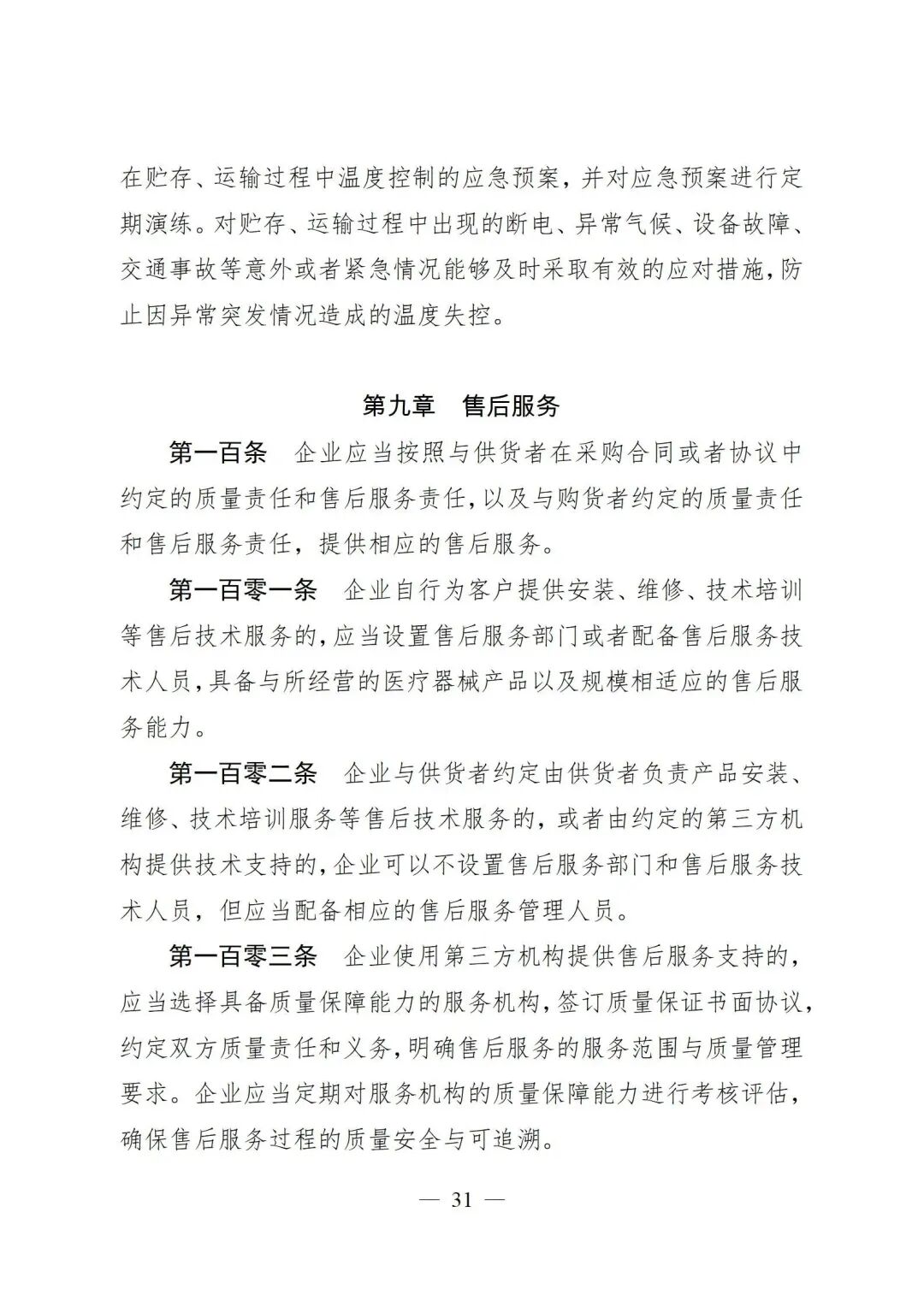 在贮存、运输过程中温度控制的应急预案，并对应急预案进行定期演练。对贮存、运输过程中出现的断电、异常气候、设备故障、交通事故等意外或者紧急情况能够及时采取有效的应对措施，防止因异常突发情况造成的温度失控。

第九章　售后服务

第一百条　企业应当按照与供货者在采购合同或者协议中约定的质量责任和售后服务责任，以及与购货者约定的质量责任和售后服务责任，提供相应的售后服务。

第一百零一条　企业自行为客户提供安装、维修、技术培训等售后技术服务的，应当设置售后服务部门或者配备售后服务技术人员，具备与所经营的医疗器械产品以及规模相适应的售后服务能力。

第一百零二条　企业与供货者约定由供货者负责产品安装、维修、技术培训服务等售后技术服务的，或者由约定的第三方机构提供技术支持的，企业可以不设置售后服务部门和售后服务技术人员，但应当配备相应的售后服务管理人员。

第一百零三条　企业使用第三方机构提供售后服务支持的，应当选择具备质量保障能力的服务机构，签订质量保证书面协议，约定双方质量责任和义务，明确售后服务的服务范围与质量管理要求。企业应当定期对服务机构的质量保障能力进行考核评估，确保售后服务过程的质量安全与可追溯。

— 31 —